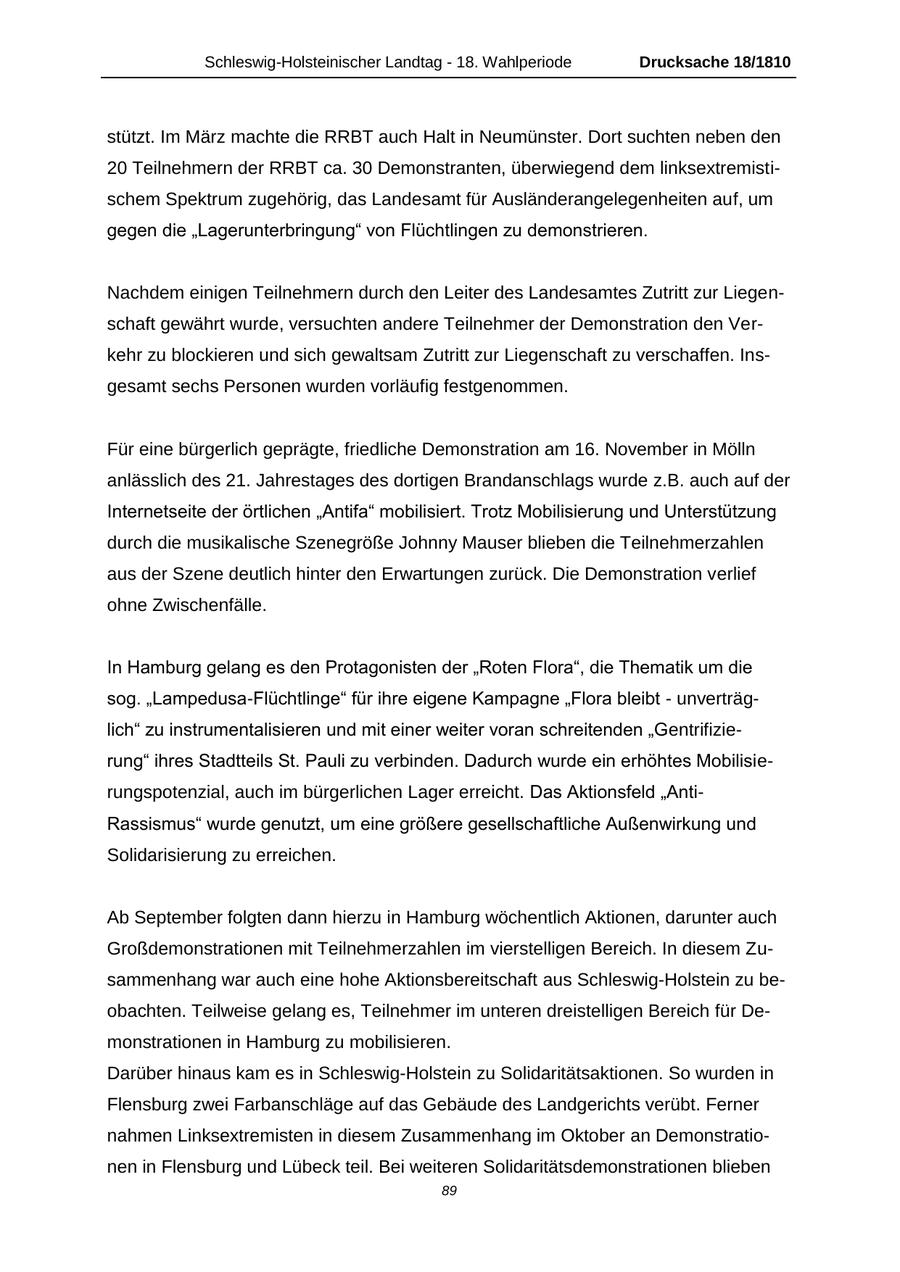 Schleswig-Holsteinischer Landtag - 18. Wahlperiode Drucksache 18/1810

stützt. Im März machte die RRBT auch Halt in Neumünster. Dort suchten neben den 20 Teilnehmern der RRBT ca. 30 Demonstranten, überwiegend dem linksextremistischem Spektrum zugehörig, das Landesamt für Ausländerangelegenheiten auf, um gegen die „Lagerunterbringung“ von Flüchtlingen zu demonstrieren.

Nachdem einigen Teilnehmern durch den Leiter des Landesamtes Zutritt zur Liegenschaft gewährt wurde, versuchten andere Teilnehmer der Demonstration den Verkehr zu blockieren und sich gewaltsam Zutritt zur Liegenschaft zu verschaffen. Insgesamt sechs Personen wurden vorläufig festgenommen.

Für eine bürgerlich geprägte, friedliche Demonstration am 16. November in Mölln anlässlich des 21. Jahrestages des dortigen Brandanschlags wurde z.B. auch auf der Internetseite der örtlichen „Antifa“ mobilisiert. Trotz Mobilisierung und Unterstützung durch die musikalische Szenegröße Johnny Mauser blieben die Teilnehmerzahlen aus der Szene deutlich hinter den Erwartungen zurück. Die Demonstration verlief ohne Zwischenfälle.

In Hamburg gelang es den Protagonisten der „Roten Flora“, die Thematik um die sog. „Lampedusa-Flüchtlinge“ für ihre eigene Kampagne „Flora bleibt - unverträglich“ zu instrumentalisieren und mit einer weiter voran schreitenden „Gentrifizierung“ ihres Stadtteils St. Pauli zu verbinden. Dadurch wurde ein erhöhtes Mobilisierungspotenzial, auch im bürgerlichen Lager erreicht. Das Aktionsfeld „Anti-Rassismus“ wurde genutzt, um eine größere gesellschaftliche Außenwirkung und Solidarisierung zu erreichen.

Ab September folgten dann hierzu in Hamburg wöchentlich Aktionen, darunter auch Großdemonstrationen mit Teilnehmerzahlen im vierstelligen Bereich. In diesem Zusammenhang war auch eine hohe Aktionsbereitschaft aus Schleswig-Holstein zu beobachten. Teilweise gelang es, Teilnehmer im unteren dreistelligen Bereich für Demonstrationen in Hamburg zu mobilisieren.
Darüber hinaus kam es in Schleswig-Holstein zu Solidaritätsaktionen. So wurden in Flensburg zwei Farbanschläge auf das Gebäude des Landgerichts verübt. Ferner nahmen Linksextremisten in diesem Zusammenhang im Oktober an Demonstrationen in Flensburg und Lübeck teil. Bei weiteren Solidaritätsdemonstrationen blieben

89